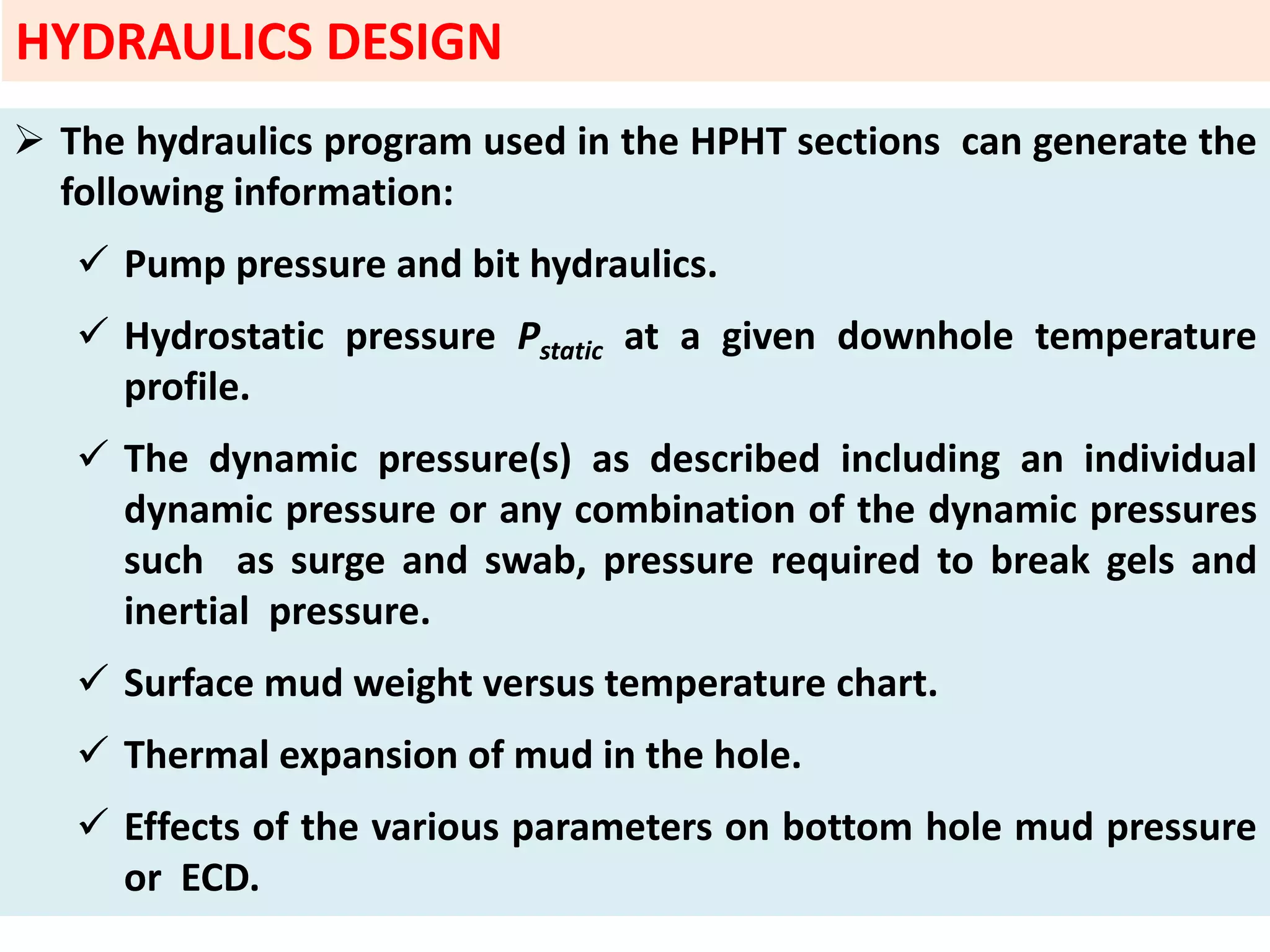 HYDRAULICS DESIGN

➢ The hydraulics program used in the HPHT sections can generate the following information:

✓ Pump pressure and bit hydraulics.

✓ Hydrostatic pressure $P_{static}$ at a given downhole temperature profile.

✓ The dynamic pressure(s) as described including an individual dynamic pressure or any combination of the dynamic pressures such as surge and swab, pressure required to break gels and inertial pressure.

✓ Surface mud weight versus temperature chart.

✓ Thermal expansion of mud in the hole.

✓ Effects of the various parameters on bottom hole mud pressure or ECD.